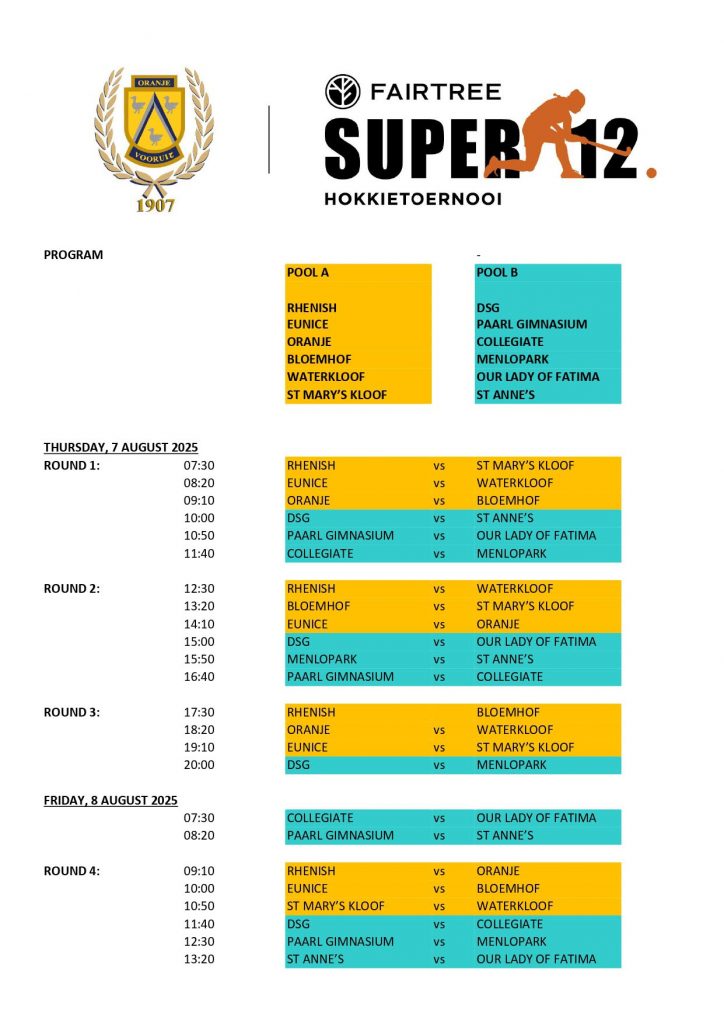 ORANJE
VOORUIT
1907

FAIRTREE
SUPER 12.
HOKKIETOERNOOI

PROGRAM

-

| POOL A | POOL B |
|---|---|
| RHENISH | DSG |
| EUNICE | PAARL GIMNASIUM |
| ORANJE | COLLEGIATE |
| BLOEMHOF | MENLOPARK |
| WATERKLOOF | OUR LADY OF FATIMA |
| ST MARY'S KLOOF | ST ANNE'S |

THURSDAY, 7 AUGUST 2025

| | | | | |
|---|---|---|---|---|
| ROUND 1: | 07:30 | RHENISH | vs | ST MARY'S KLOOF |
| | 08:20 | EUNICE | vs | WATERKLOOF |
| | 09:10 | ORANJE | vs | BLOEMHOF |
| | 10:00 | DSG | vs | ST ANNE'S |
| | 10:50 | PAARL GIMNASIUM | vs | OUR LADY OF FATIMA |
| | 11:40 | COLLEGIATE | vs | MENLOPARK |
| ROUND 2: | 12:30 | RHENISH | vs | WATERKLOOF |
| | 13:20 | BLOEMHOF | vs | ST MARY'S KLOOF |
| | 14:10 | EUNICE | vs | ORANJE |
| | 15:00 | DSG | vs | OUR LADY OF FATIMA |
| | 15:50 | MENLOPARK | vs | ST ANNE'S |
| | 16:40 | PAARL GIMNASIUM | vs | COLLEGIATE |
| ROUND 3: | 17:30 | RHENISH | | BLOEMHOF |
| | 18:20 | ORANJE | vs | WATERKLOOF |
| | 19:10 | EUNICE | vs | ST MARY'S KLOOF |
| | 20:00 | DSG | vs | MENLOPARK |

FRIDAY, 8 AUGUST 2025

| | | | | |
|---|---|---|---|---|
| | 07:30 | COLLEGIATE | vs | OUR LADY OF FATIMA |
| | 08:20 | PAARL GIMNASIUM | vs | ST ANNE'S |
| ROUND 4: | 09:10 | RHENISH | vs | ORANJE |
| | 10:00 | EUNICE | vs | BLOEMHOF |
| | 10:50 | ST MARY'S KLOOF | vs | WATERKLOOF |
| | 11:40 | DSG | vs | COLLEGIATE |
| | 12:30 | PAARL GIMNASIUM | vs | MENLOPARK |
| | 13:20 | ST ANNE'S | vs | OUR LADY OF FATIMA |